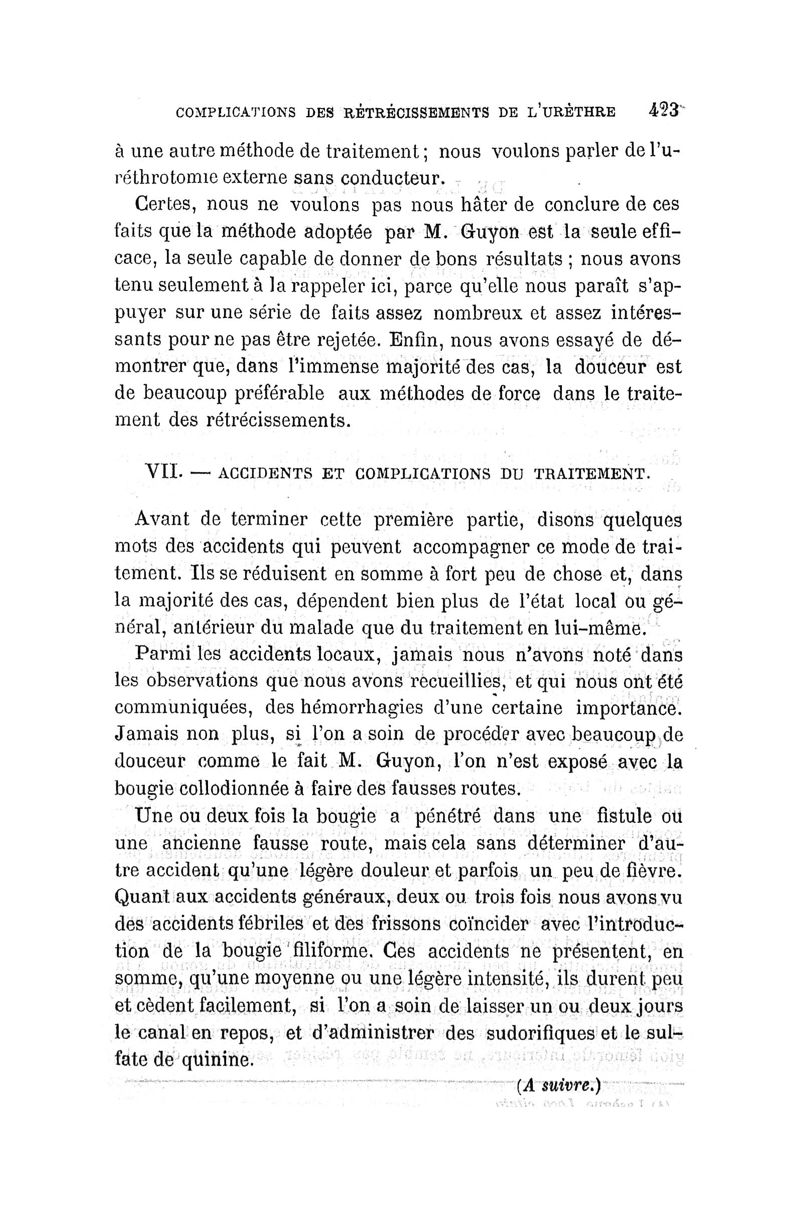 COMPLICATIONS DES RÉTRÉCISSEMENTS DE L'URÈTHRE 423

à une autre méthode de traitement ; nous voulons parler de l'uréthrotomie externe sans conducteur.

Certes, nous ne voulons pas nous hâter de conclure de ces faits que la méthode adoptée par M. Guyon est la seule efficace, la seule capable de donner de bons résultats ; nous avons tenu seulement à la rappeler ici, parce qu'elle nous paraît s'appuyer sur une série de faits assez nombreux et assez intéressants pour ne pas être rejetée. Enfin, nous avons essayé de démontrer que, dans l'immense majorité des cas, la douceur est de beaucoup préférable aux méthodes de force dans le traitement des rétrécissements.

VII. — ACCIDENTS ET COMPLICATIONS DU TRAITEMENT.

Avant de terminer cette première partie, disons quelques mots des accidents qui peuvent accompagner ce mode de traitement. Ils se réduisent en somme à fort peu de chose et, dans la majorité des cas, dépendent bien plus de l'état local ou général, antérieur du malade que du traitement en lui-même.

Parmi les accidents locaux, jamais nous n'avons noté dans les observations que nous avons recueillies, et qui nous ont été communiquées, des hémorrhagies d'une certaine importance. Jamais non plus, si l'on a soin de procéder avec beaucoup de douceur comme le fait M. Guyon, l'on n'est exposé avec la bougie collodionnée à faire des fausses routes.

Une ou deux fois la bougie a pénétré dans une fistule ou une ancienne fausse route, mais cela sans déterminer d'autre accident qu'une légère douleur et parfois un peu de fièvre. Quant aux accidents généraux, deux ou trois fois nous avons vu des accidents fébriles et des frissons coïncider avec l'introduction de la bougie filiforme. Ces accidents ne présentent, en somme, qu'une moyenne ou une légère intensité, ils durent peu et cèdent facilement, si l'on a soin de laisser un ou deux jours le canal en repos, et d'administrer des sudorifiques et le sulfate de quinine.

(A suivre.)